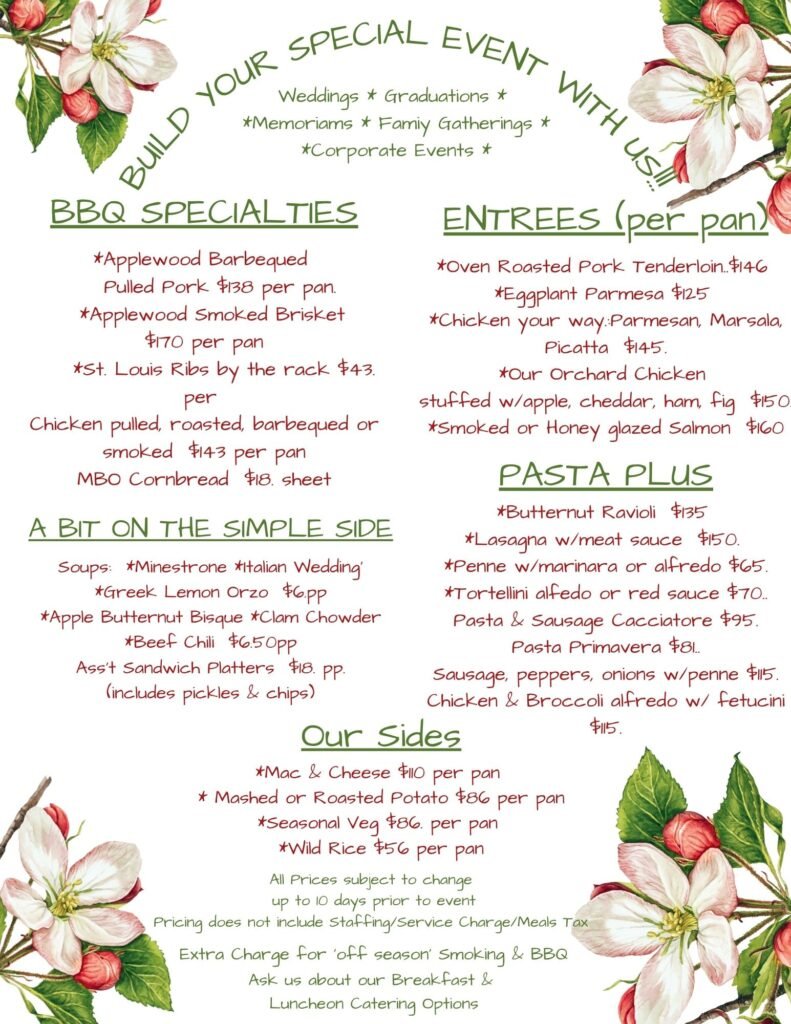 BUILD YOUR SPECIAL EVENT WITH US!!!

Weddings * Graduations *
*Memoriams * Famiy Gatherings *
*Corporate Events *

BBQ SPECIALTIES

*Applewood Barbequed
Pulled Pork $138 per pan.
*Applewood Smoked Brisket
$170 per pan
*St. Louis Ribs by the rack $43.
per
Chicken pulled, roasted, barbequed or
smoked $143 per pan
MBO Cornbread $18. sheet

A BIT ON THE SIMPLE SIDE

Soups: *Minestrone *Italian Wedding'
*Greek Lemon Orzo $6.pp
*Apple Butternut Bisque *Clam Chowder
*Beef Chili $6.50pp
Ass't Sandwich Platters $18. pp.
(includes pickles & chips)

ENTREES (per pan)

*Oven Roasted Pork Tenderloin..$146
*Eggplant Parmesa $125
*Chicken your way:Parmesan, Marsala,
Picatta $145.
*Our Orchard Chicken
stuffed w/apple, cheddar, ham, fig $150.
*Smoked or Honey glazed Salmon $160

PASTA PLUS

*Butternut Ravioli $135
*Lasagna w/meat sauce $150.
*Penne w/marinara or alfredo $65.
*Tortellini alfedo or red sauce $70..
Pasta & Sausage Cacciatore $95.
Pasta Primavera $81..
Sausage, peppers, onions w/penne $115.
Chicken & Broccoli alfredo w/ fetucini
$115.

Our Sides

*Mac & Cheese $110 per pan
* Mashed or Roasted Potato $86 per pan
*Seasonal Veg $86. per pan
*Wild Rice $56 per pan

All Prices subject to change
up to 10 days prior to event
Pricing does not include Staffing/Service Charge/Meals Tax

Extra Charge for 'off season' Smoking & BBQ
Ask us about our Breakfast &
Luncheon Catering Options